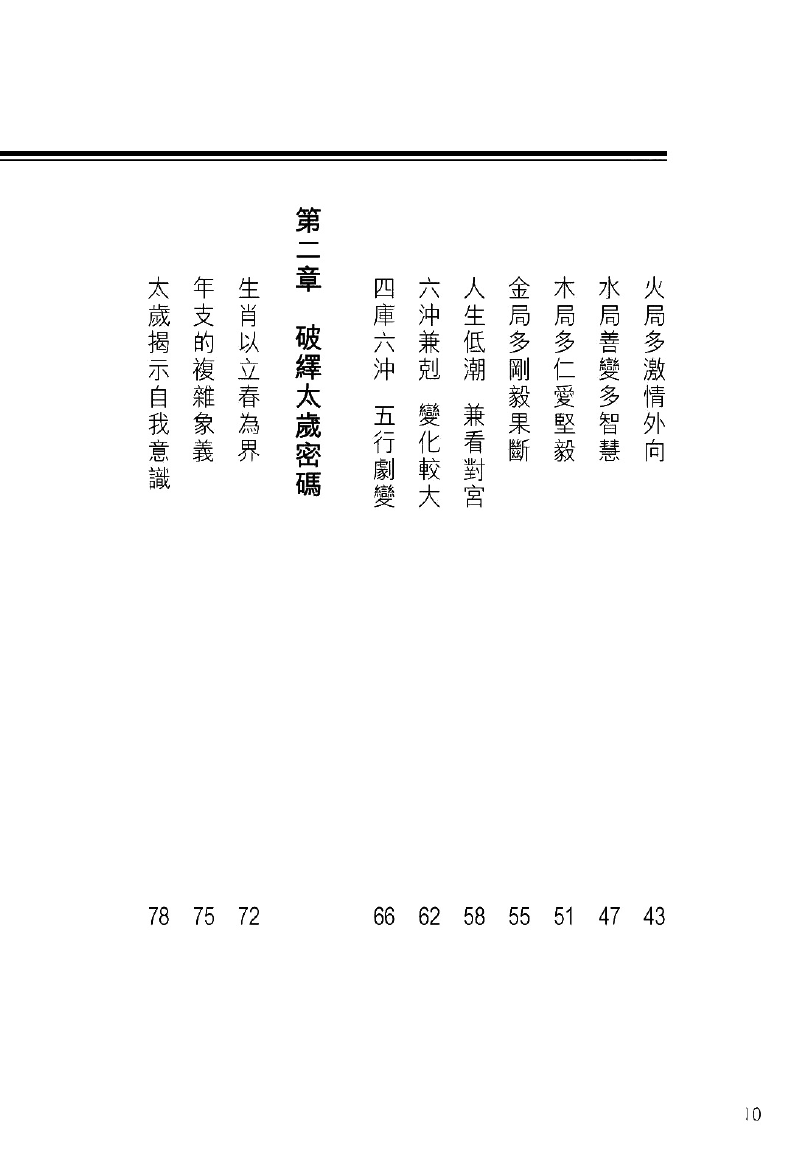 火局多激情外向 43
水局善變多智慧 47
木局多仁愛堅毅 51
金局多剛毅果斷 55
人生低潮 兼看對宮 58
六沖兼剋 變化較大 62
四庫六沖 五行劇變 66

第二章 破繹太歲密碼

生肖以立春為界 72
年支的複雜象義 75
太歲揭示自我意識 78

10